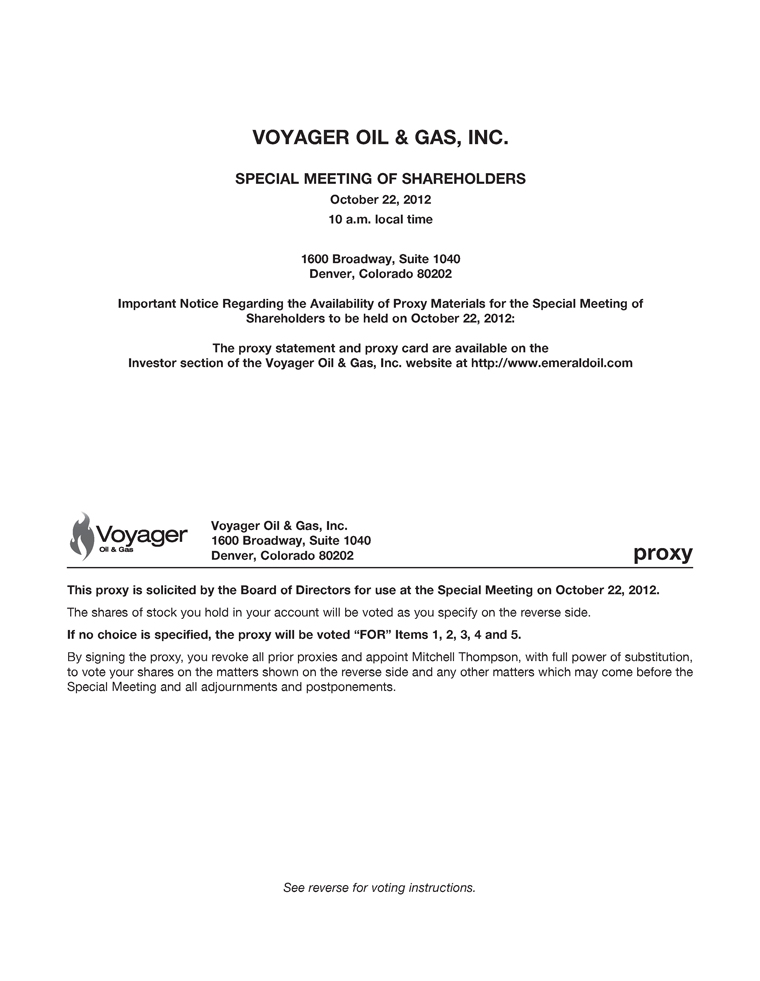 VOYAGER OIL & GAS, INC.

SPECIAL MEETING OF SHAREHOLDERS

October 22, 2012

10 a.m. local time

1600 Broadway, Suite 1040
Denver, Colorado 80202

Important Notice Regarding the Availability of Proxy Materials for the Special Meeting of Shareholders to be held on October 22, 2012:

The proxy statement and proxy card are available on the Investor section of the Voyager Oil & Gas, Inc. website at http://www.emeraldoil.com

Voyager
Oil & Gas

Voyager Oil & Gas, Inc.
1600 Broadway, Suite 1040
Denver, Colorado 80202

proxy

This proxy is solicited by the Board of Directors for use at the Special Meeting on October 22, 2012.

The shares of stock you hold in your account will be voted as you specify on the reverse side.

If no choice is specified, the proxy will be voted "FOR" Items 1, 2, 3, 4 and 5.

By signing the proxy, you revoke all prior proxies and appoint Mitchell Thompson, with full power of substitution, to vote your shares on the matters shown on the reverse side and any other matters which may come before the Special Meeting and all adjournments and postponements.

See reverse for voting instructions.